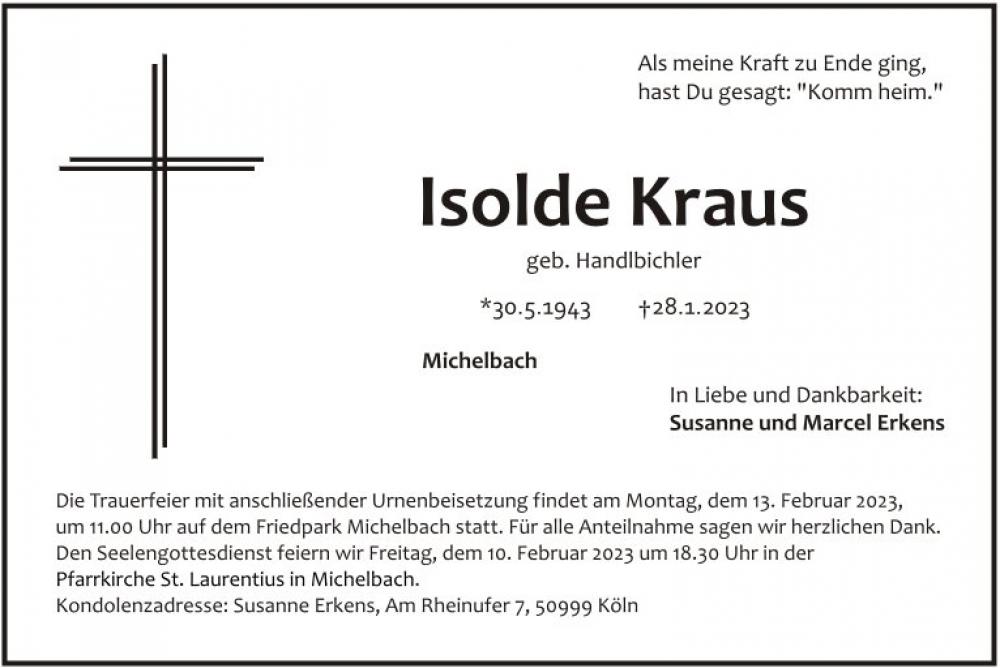 Als meine Kraft zu Ende ging, hast Du gesagt: "Komm heim."

Isolde Kraus

geb. Handlbichler

*30.5.1943 †28.1.2023

Michelbach

In Liebe und Dankbarkeit:
Susanne und Marcel Erkens

Die Trauerfeier mit anschließender Urnenbeisetzung findet am Montag, dem 13. Februar 2023, um 11.00 Uhr auf dem Friedpark Michelbach statt. Für alle Anteilnahme sagen wir herzlichen Dank. Den Seelengottesdienst feiern wir Freitag, dem 10. Februar 2023 um 18.30 Uhr in der Pfarrkirche St. Laurentius in Michelbach.
Kondolenzadresse: Susanne Erkens, Am Rheinufer 7, 50999 Köln